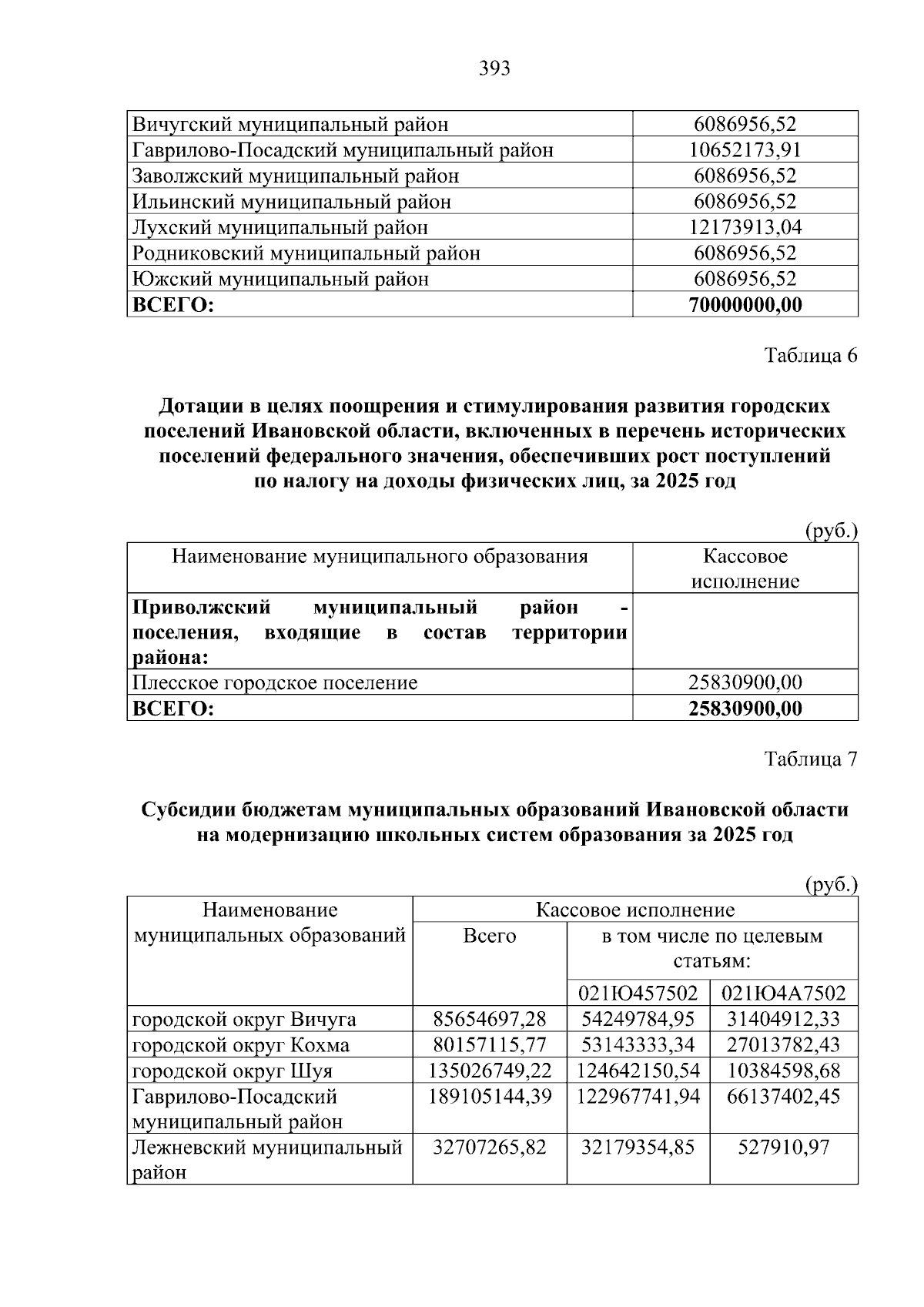 393

| Вичугский муниципальный район | 6086956,52 |
|---|---|
| Гаврилово-Посадский муниципальный район | 10652173,91 |
| Заволжский муниципальный район | 6086956,52 |
| Ильинский муниципальный район | 6086956,52 |
| Лухский муниципальный район | 12173913,04 |
| Родниковский муниципальный район | 6086956,52 |
| Южский муниципальный район | 6086956,52 |
| ВСЕГО: | 70000000,00 |

Таблица 6

Дотации в целях поощрения и стимулирования развития городских поселений Ивановской области, включенных в перечень исторических поселений федерального значения, обеспечивших рост поступлений по налогу на доходы физических лиц, за 2025 год

(руб.)

| Наименование муниципального образования | Кассовое исполнение |
|---|---|
| Приволжский муниципальный район - поселения, входящие в состав территории района: | |
| Плесское городское поселение | 25830900,00 |
| ВСЕГО: | 25830900,00 |

Таблица 7

Субсидии бюджетам муниципальных образований Ивановской области на модернизацию школьных систем образования за 2025 год

(руб.)

| Наименование муниципальных образований | Кассовое исполнение | | |
|---|---|---|---|
| | Всего | в том числе по целевым статьям: | |
| | | 021Ю457502 | 021Ю4А7502 |
| городской округ Вичуга | 85654697,28 | 54249784,95 | 31404912,33 |
| городской округ Кохма | 80157115,77 | 53143333,34 | 27013782,43 |
| городской округ Шуя | 135026749,22 | 124642150,54 | 10384598,68 |
| Гаврилово-Посадский муниципальный район | 189105144,39 | 122967741,94 | 66137402,45 |
| Лежневский муниципальный район | 32707265,82 | 32179354,85 | 527910,97 |